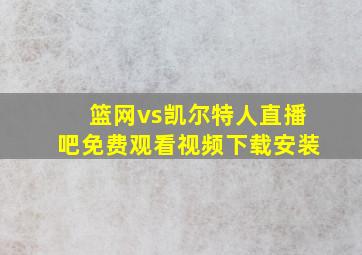 篮网vs凯尔特人直播吧免费观看视频下载安装